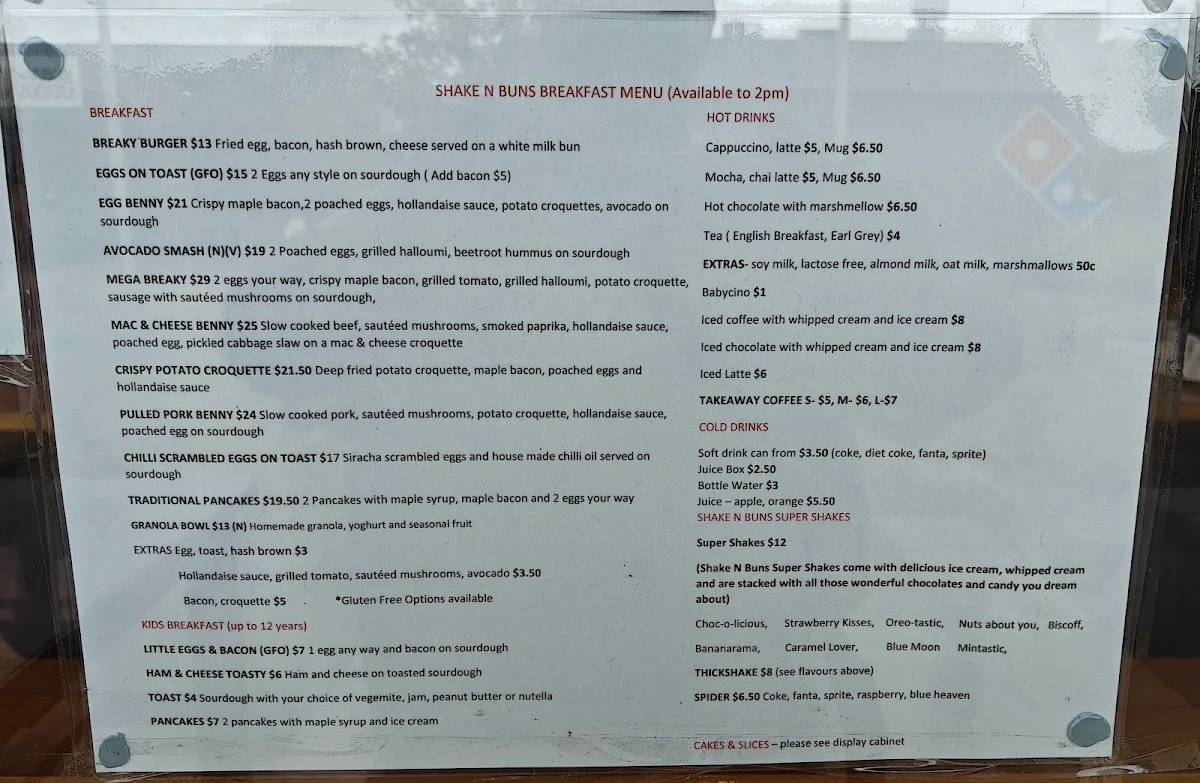 SHAKE N BUNS BREAKFAST MENU (Available to 2pm)

BREAKFAST

BREAKY BURGER $13 Fried egg, bacon, hash brown, cheese served on a white milk bun

EGGS ON TOAST (GFO) $15 2 Eggs any style on sourdough ( Add bacon $5)

EGG BENNY $21 Crispy maple bacon,2 poached eggs, hollandaise sauce, potato croquettes, avocado on sourdough

AVOCADO SMASH (N)(V) $19 2 Poached eggs, grilled halloumi, beetroot hummus on sourdough

MEGA BREAKY $29 2 eggs your way, crispy maple bacon, grilled tomato, grilled halloumi, potato croquette, sausage with sautéed mushrooms on sourdough,

MAC & CHEESE BENNY $25 Slow cooked beef, sautéed mushrooms, smoked paprika, hollandaise sauce, poached egg, pickled cabbage slaw on a mac & cheese croquette

CRISPY POTATO CROQUETTE $21.50 Deep fried potato croquette, maple bacon, poached eggs and hollandaise sauce

PULLED PORK BENNY $24 Slow cooked pork, sautéed mushrooms, potato croquette, hollandaise sauce, poached egg on sourdough

CHILLI SCRAMBLED EGGS ON TOAST $17 Siracha scrambled eggs and house made chilli oil served on sourdough

TRADITIONAL PANCAKES $19.50 2 Pancakes with maple syrup, maple bacon and 2 eggs your way

GRANOLA BOWL $13 (N) Homemade granola, yoghurt and seasonal fruit

EXTRAS Egg, toast, hash brown $3

Hollandaise sauce, grilled tomato, sautéed mushrooms, avocado $3.50

Bacon, croquette $5 *Gluten Free Options available

KIDS BREAKFAST (up to 12 years)

LITTLE EGGS & BACON (GFO) $7 1 egg any way and bacon on sourdough

HAM & CHEESE TOASTY $6 Ham and cheese on toasted sourdough

TOAST $4 Sourdough with your choice of vegemite, jam, peanut butter or nutella

PANCAKES $7 2 pancakes with maple syrup and ice cream

HOT DRINKS

Cappuccino, latte $5, Mug $6.50

Mocha, chai latte $5, Mug $6.50

Hot chocolate with marshmellow $6.50

Tea ( English Breakfast, Earl Grey) $4

EXTRAS- soy milk, lactose free, almond milk, oat milk, marshmallows 50c

Babycino $1

Iced coffee with whipped cream and ice cream $8

Iced chocolate with whipped cream and ice cream $8

Iced Latte $6

TAKEAWAY COFFEE S- $5, M- $6, L-$7

COLD DRINKS

Soft drink can from $3.50 (coke, diet coke, fanta, sprite)
Juice Box $2.50
Bottle Water $3
Juice – apple, orange $5.50

SHAKE N BUNS SUPER SHAKES

Super Shakes $12

(Shake N Buns Super Shakes come with delicious ice cream, whipped cream and are stacked with all those wonderful chocolates and candy you dream about)

Choc-o-licious, Strawberry Kisses, Oreo-tastic, Nuts about you, Biscoff,

Bananarama, Caramel Lover, Blue Moon Mintastic,

THICKSHAKE $8 (see flavours above)

SPIDER $6.50 Coke, fanta, sprite, raspberry, blue heaven

CAKES & SLICES – please see display cabinet